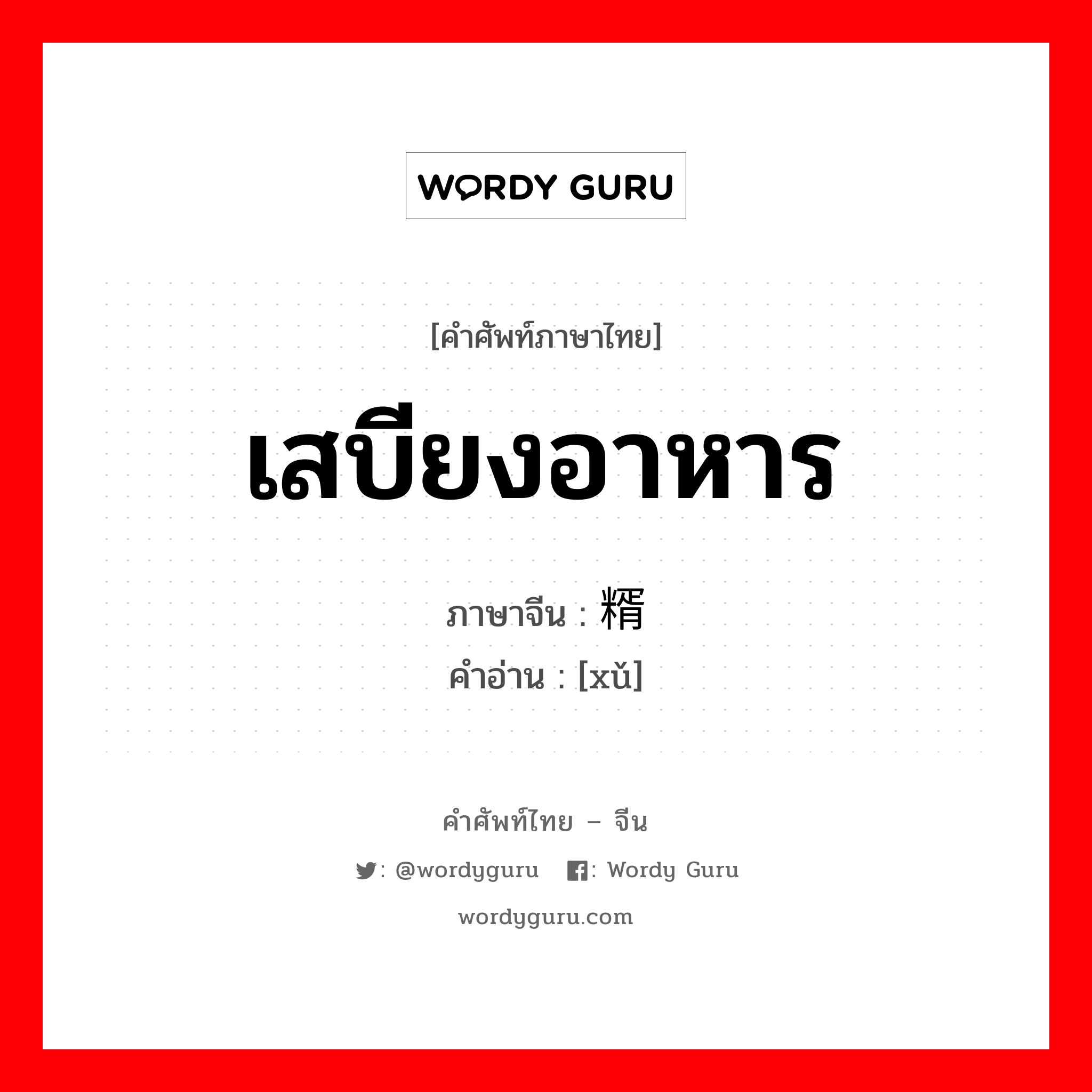 WORDY GURU

[คำศัพท์ภาษาไทย]

เสบียงอาหาร

ภาษาจีน : 糈
คำอ่าน : [xǔ]

คำศัพท์ไทย – จีน

: @wordyguru : Wordy Guru

wordyguru.com